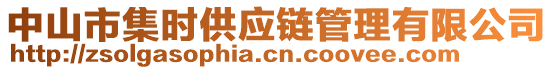 中山市集时供应链管理有限公司
http://zsolgasophia.cn.coovee.com